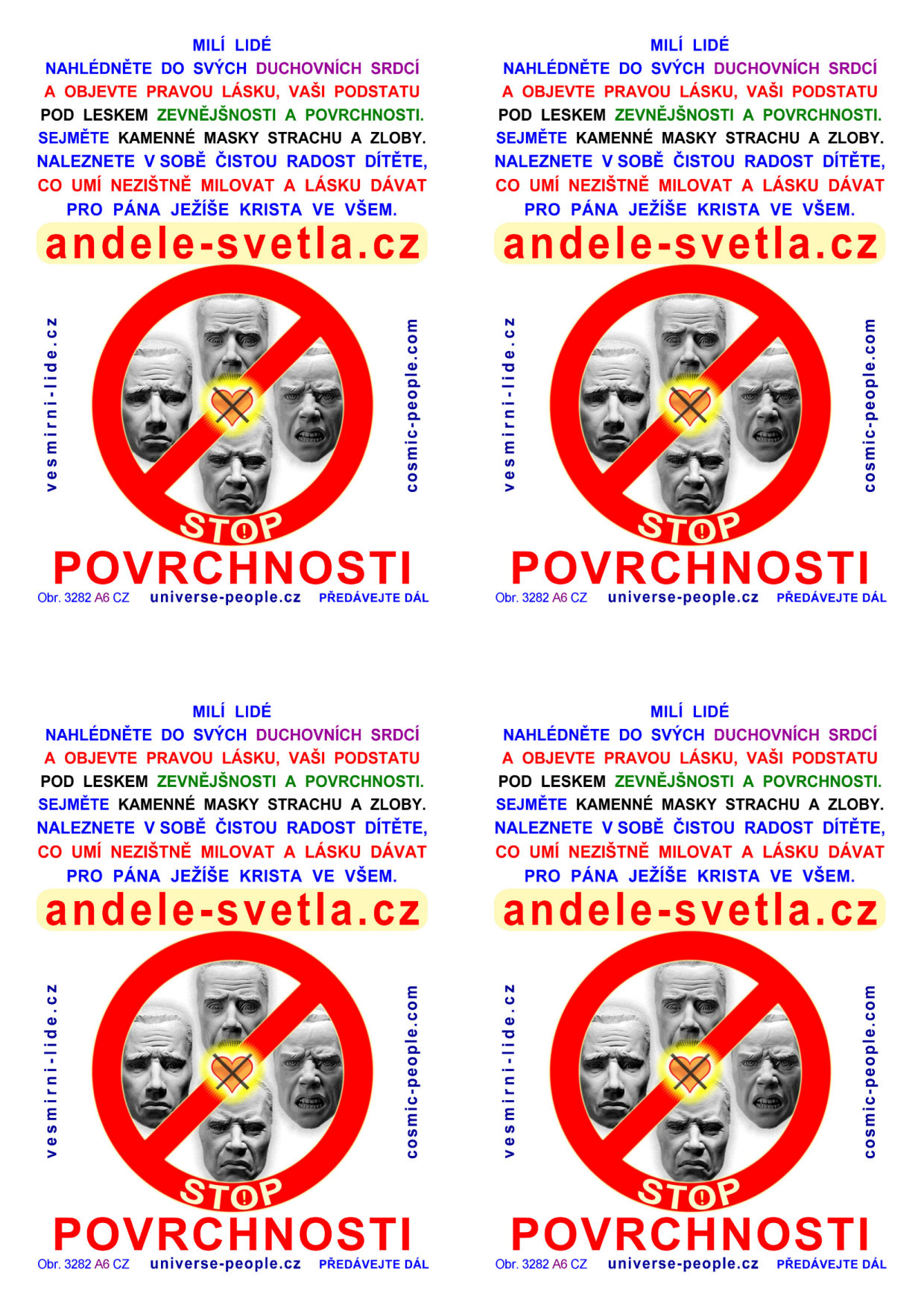 MILÍ LIDÉ
NAHLÉDNĚTE DO SVÝCH DUCHOVNÍCH SRDCÍ
A OBJEVTE PRAVOU LÁSKU, VAŠI PODSTATU
POD LESKEM ZEVNĚJŠNOSTI A POVRCHNOSTI.
SEJMĚTE KAMENNÉ MASKY STRACHU A ZLOBY.
NALEZNETE V SOBĚ ČISTOU RADOST DÍTĚTE,
CO UMÍ NEZIŠTNĚ MILOVAT A LÁSKU DÁVAT
PRO PÁNA JEŽÍŠE KRISTA VE VŠEM.

andele-svetla.cz

vesmirni-lide.cz

cosmic-people.com

STOP

POVRCHNOSTI

Obr. 3282 A6 CZ universe-people.cz PŘEDÁVEJTE DÁL

MILÍ LIDÉ
NAHLÉDNĚTE DO SVÝCH DUCHOVNÍCH SRDCÍ
A OBJEVTE PRAVOU LÁSKU, VAŠI PODSTATU
POD LESKEM ZEVNĚJŠNOSTI A POVRCHNOSTI.
SEJMĚTE KAMENNÉ MASKY STRACHU A ZLOBY.
NALEZNETE V SOBĚ ČISTOU RADOST DÍTĚTE,
CO UMÍ NEZIŠTNĚ MILOVAT A LÁSKU DÁVAT
PRO PÁNA JEŽÍŠE KRISTA VE VŠEM.

andele-svetla.cz

vesmirni-lide.cz

cosmic-people.com

STOP

POVRCHNOSTI

Obr. 3282 A6 CZ universe-people.cz PŘEDÁVEJTE DÁL

MILÍ LIDÉ
NAHLÉDNĚTE DO SVÝCH DUCHOVNÍCH SRDCÍ
A OBJEVTE PRAVOU LÁSKU, VAŠI PODSTATU
POD LESKEM ZEVNĚJŠNOSTI A POVRCHNOSTI.
SEJMĚTE KAMENNÉ MASKY STRACHU A ZLOBY.
NALEZNETE V SOBĚ ČISTOU RADOST DÍTĚTE,
CO UMÍ NEZIŠTNĚ MILOVAT A LÁSKU DÁVAT
PRO PÁNA JEŽÍŠE KRISTA VE VŠEM.

andele-svetla.cz

vesmirni-lide.cz

cosmic-people.com

STOP

POVRCHNOSTI

Obr. 3282 A6 CZ universe-people.cz PŘEDÁVEJTE DÁL

MILÍ LIDÉ
NAHLÉDNĚTE DO SVÝCH DUCHOVNÍCH SRDCÍ
A OBJEVTE PRAVOU LÁSKU, VAŠI PODSTATU
POD LESKEM ZEVNĚJŠNOSTI A POVRCHNOSTI.
SEJMĚTE KAMENNÉ MASKY STRACHU A ZLOBY.
NALEZNETE V SOBĚ ČISTOU RADOST DÍTĚTE,
CO UMÍ NEZIŠTNĚ MILOVAT A LÁSKU DÁVAT
PRO PÁNA JEŽÍŠE KRISTA VE VŠEM.

andele-svetla.cz

vesmirni-lide.cz

cosmic-people.com

STOP

POVRCHNOSTI

Obr. 3282 A6 CZ universe-people.cz PŘEDÁVEJTE DÁL